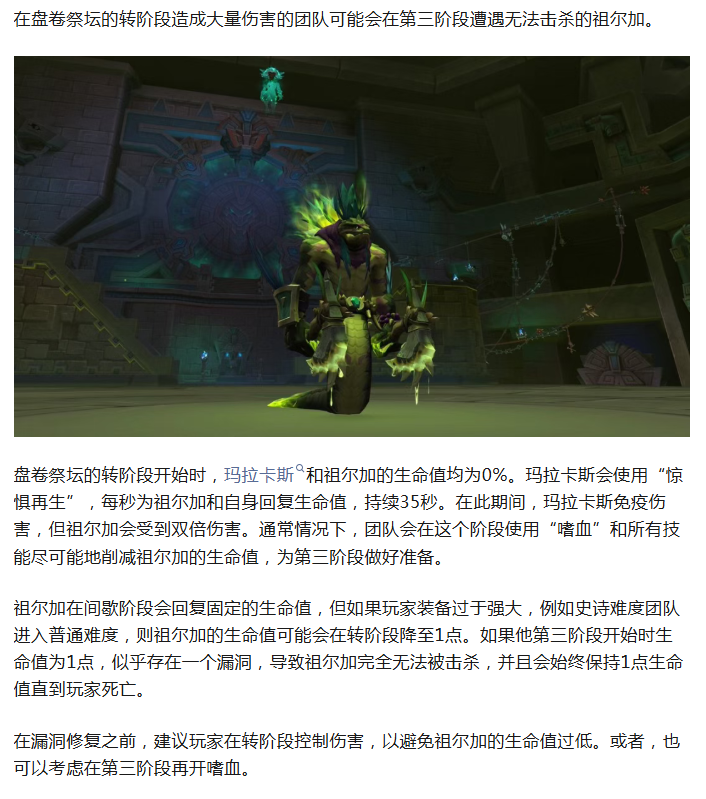 在盘卷祭坛的转阶段造成大量伤害的团队可能会在第三阶段遭遇无法击杀的祖尔加。

盘卷祭坛的转阶段开始时，玛拉卡斯和祖尔加的生命值均为0%。玛拉卡斯会使用“惊惧再生”，每秒为祖尔加和自身回复生命值，持续35秒。在此期间，玛拉卡斯免疫伤害，但祖尔加会受到双倍伤害。通常情况下，团队会在这个阶段使用“嗜血”和所有技能尽可能地削减祖尔加的生命值，为第三阶段做好准备。

祖尔加在间歇阶段会回复固定的生命值，但如果玩家装备过于强大，例如史诗难度团队进入普通难度，则祖尔加的生命值可能会在转阶段降至1点。如果他第三阶段开始时生命值为1点，似乎存在一个漏洞，导致祖尔加完全无法被击杀，并且会始终保持1点生命值直到玩家死亡。

在漏洞修复之前，建议玩家在转阶段控制伤害，以避免祖尔加的生命值过低。或者，也可以考虑在第三阶段再开嗜血。